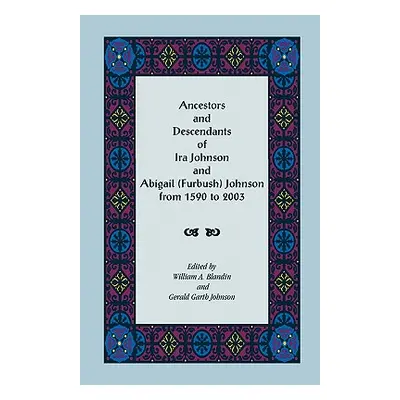 Ancestors
and
Descendants
of
Ira Johnson
and
Abigail (Furbush) Johnson
from 1590 to 2003

Edited by
William A. Blandin
and
Gerald Garth Johnson